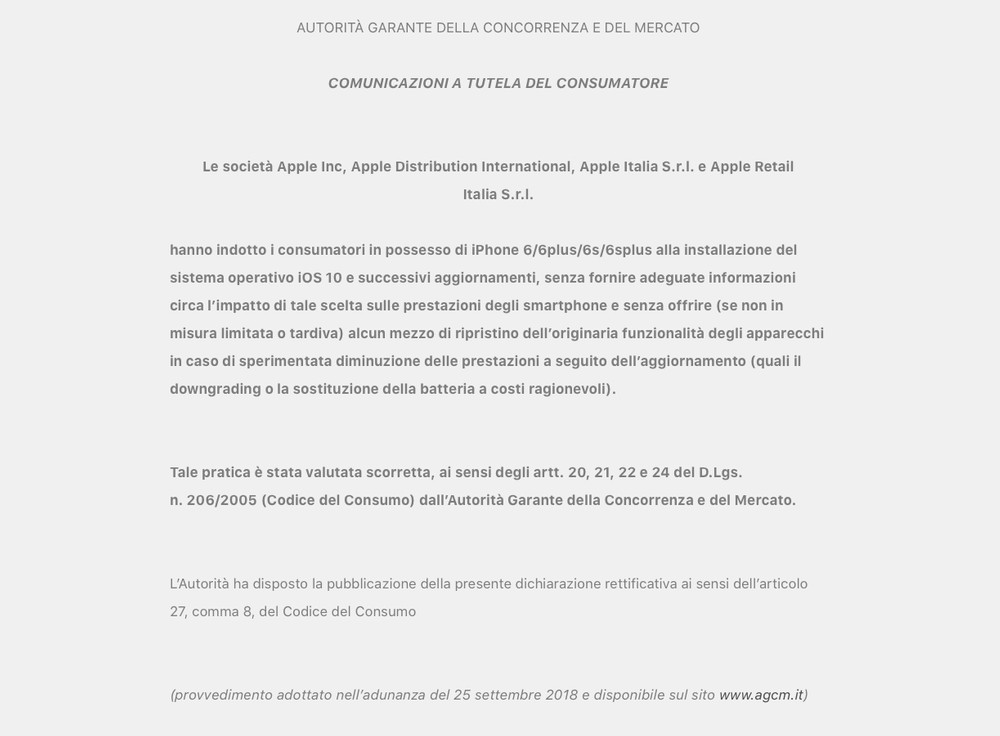 AUTORITÀ GARANTE DELLA CONCORRENZA E DEL MERCATO

COMUNICAZIONI A TUTELA DEL CONSUMATORE

Le società Apple Inc, Apple Distribution International, Apple Italia S.r.l. e Apple Retail Italia S.r.l.

hanno indotto i consumatori in possesso di iPhone 6/6plus/6s/6splus alla installazione del sistema operativo iOS 10 e successivi aggiornamenti, senza fornire adeguate informazioni circa l'impatto di tale scelta sulle prestazioni degli smartphone e senza offrire (se non in misura limitata o tardiva) alcun mezzo di ripristino dell'originaria funzionalità degli apparecchi in caso di sperimentata diminuzione delle prestazioni a seguito dell'aggiornamento (quali il downgrading o la sostituzione della batteria a costi ragionevoli).

Tale pratica è stata valutata scorretta, ai sensi degli artt. 20, 21, 22 e 24 del D.Lgs. n. 206/2005 (Codice del Consumo) dall'Autorità Garante della Concorrenza e del Mercato.

L'Autorità ha disposto la pubblicazione della presente dichiarazione rettificativa ai sensi dell'articolo 27, comma 8, del Codice del Consumo

(provvedimento adottato nell'adunanza del 25 settembre 2018 e disponibile sul sito www.agcm.it)